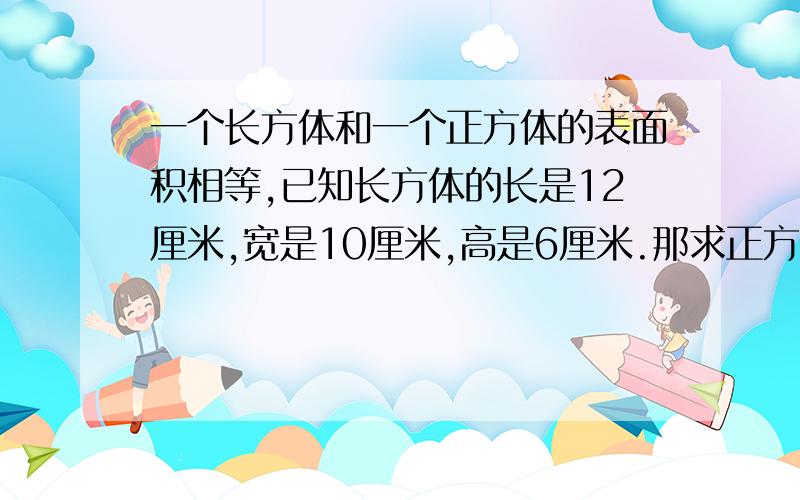 一个长方体和一个正方体的表面积相等,已知长方体的长是12厘米,宽是10厘米,高是6厘米.那求正方